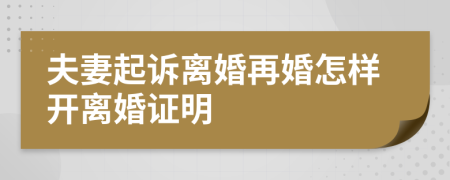 夫妻起诉离婚再婚怎样开离婚证明